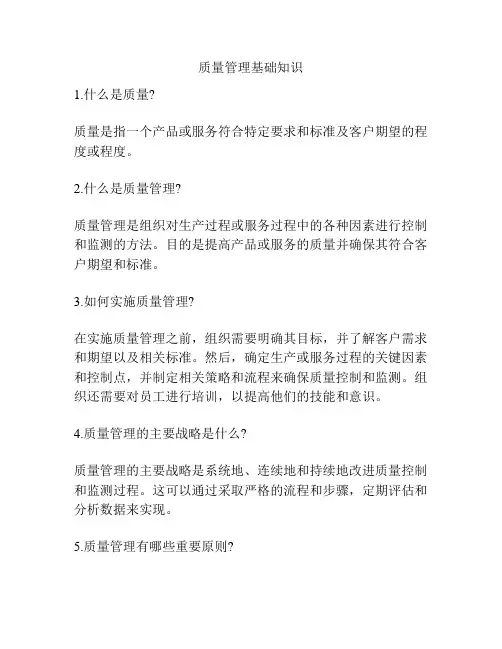 质量管理基础知识

1.什么是质量?

质量是指一个产品或服务符合特定要求和标准及客户期望的程度或程度。

2.什么是质量管理?

质量管理是组织对生产过程或服务过程中的各种因素进行控制和监测的方法。目的是提高产品或服务的质量并确保其符合客户期望和标准。

3.如何实施质量管理?

在实施质量管理之前，组织需要明确其目标，并了解客户需求和期望以及相关标准。然后，确定生产或服务过程的关键因素和控制点，并制定相关策略和流程来确保质量控制和监测。组织还需要对员工进行培训，以提高他们的技能和意识。

4.质量管理的主要战略是什么?

质量管理的主要战略是系统地、连续地和持续地改进质量控制和监测过程。这可以通过采取严格的流程和步骤，定期评估和分析数据来实现。

5.质量管理有哪些重要原则?